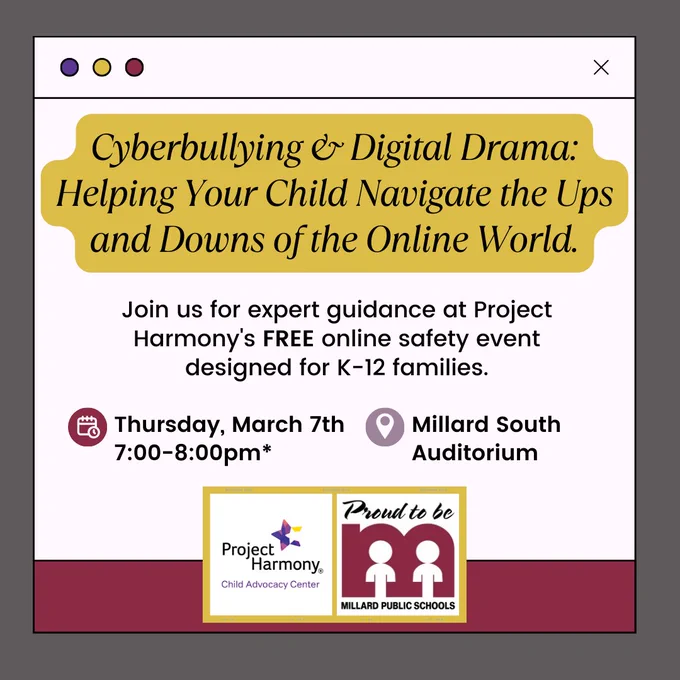 Cyberbullying & Digital Drama: Helping Your Child Navigate the Ups and Downs of the Online World.

Join us for expert guidance at Project Harmony's FREE online safety event designed for K-12 families.

Thursday, March 7th
7:00-8:00pm*

Millard South
Auditorium

Project
Harmony®
Child Advocacy Center

Proud to be
MILLARD PUBLIC SCHOOLS